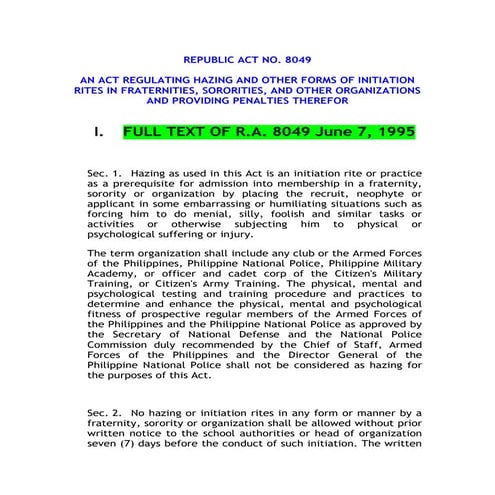 REPUBLIC ACT NO. 8049

AN ACT REGULATING HAZING AND OTHER FORMS OF INITIATION RITES IN FRATERNITIES, SORORITIES, AND OTHER ORGANIZATIONS AND PROVIDING PENALTIES THEREFOR

I. FULL TEXT OF R.A. 8049 June 7, 1995

Sec. 1. Hazing as used in this Act is an initiation rite or practice as a prerequisite for admission into membership in a fraternity, sorority or organization by placing the recruit, neophyte or applicant in some embarrassing or humiliating situations such as forcing him to do menial, silly, foolish and similar tasks or activities or otherwise subjecting him to physical or psychological suffering or injury.

The term organization shall include any club or the Armed Forces of the Philippines, Philippine National Police, Philippine Military Academy, or officer and cadet corp of the Citizen's Military Training, or Citizen's Army Training. The physical, mental and psychological testing and training procedure and practices to determine and enhance the physical, mental and psychological fitness of prospective regular members of the Armed Forces of the Philippines and the Philippine National Police as approved by the Secretary of National Defense and the National Police Commission duly recommended by the Chief of Staff, Armed Forces of the Philippines and the Director General of the Philippine National Police shall not be considered as hazing for the purposes of this Act.

Sec. 2. No hazing or initiation rites in any form or manner by a fraternity, sorority or organization shall be allowed without prior written notice to the school authorities or head of organization seven (7) days before the conduct of such initiation. The written